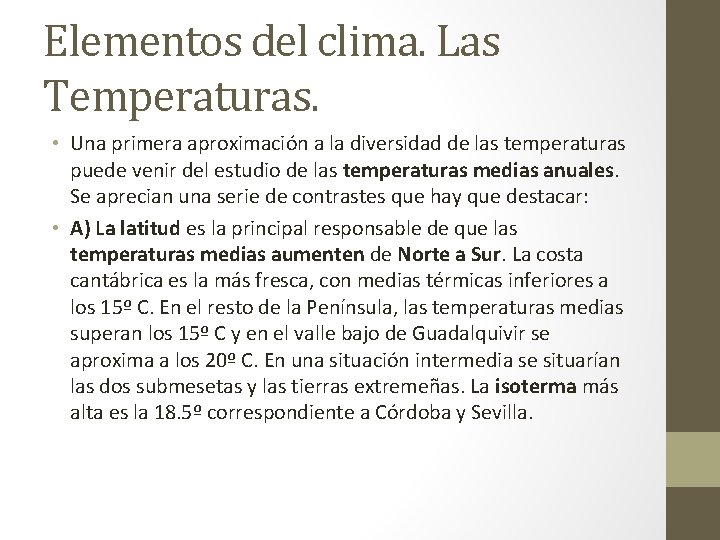 Elementos del clima. Las Temperaturas.

• Una primera aproximación a la diversidad de las temperaturas puede venir del estudio de las temperaturas medias anuales. Se aprecian una serie de contrastes que hay que destacar:

• A) La latitud es la principal responsable de que las temperaturas medias aumenten de Norte a Sur. La costa cantábrica es la más fresca, con medias térmicas inferiores a los 15º C. En el resto de la Península, las temperaturas medias superan los 15º C y en el valle bajo de Guadalquivir se aproxima a los 20º C. En una situación intermedia se situarían las dos submesetas y las tierras extremeñas. La isoterma más alta es la 18.5º correspondiente a Córdoba y Sevilla.